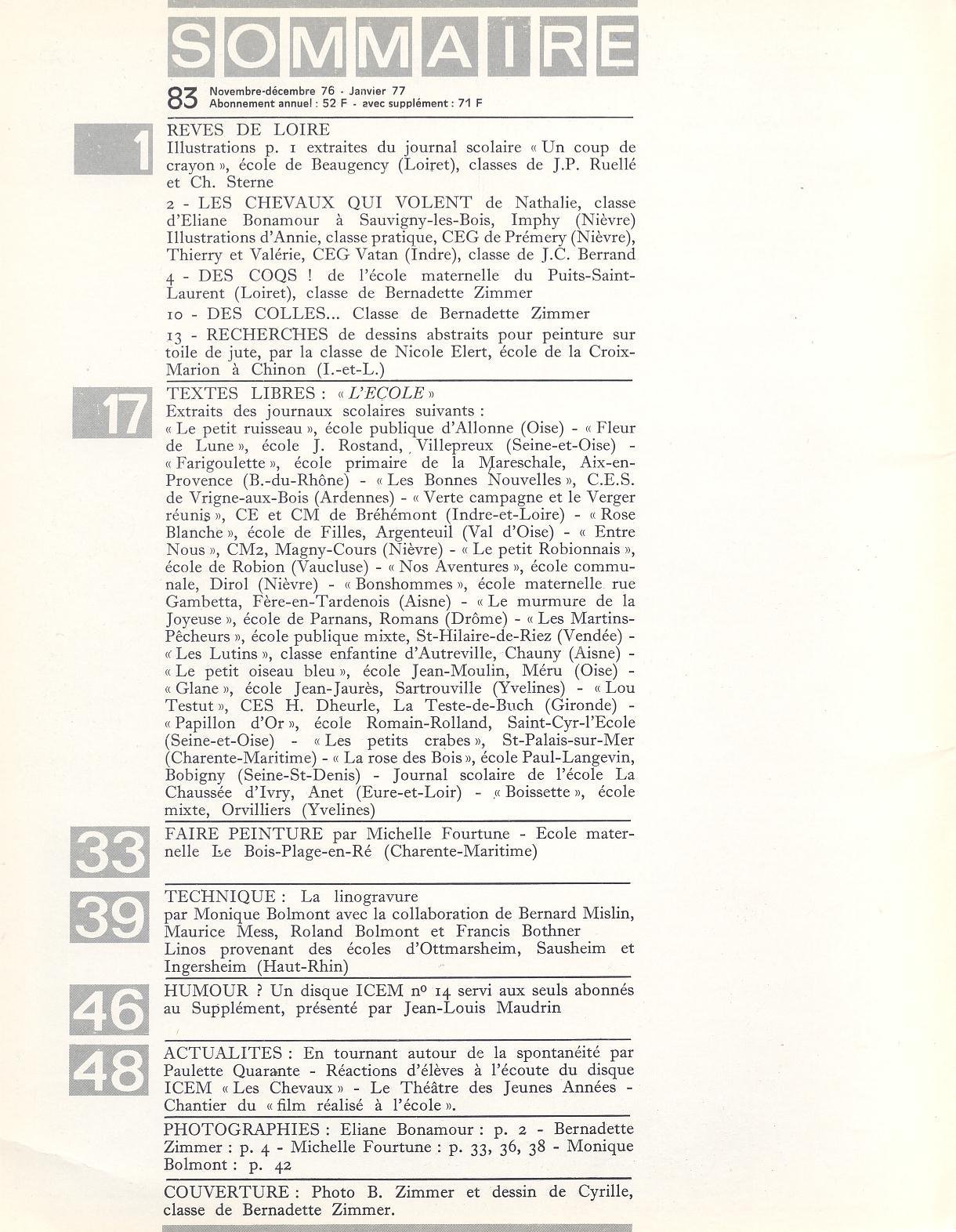 SOMMAIRE

83 Novembre-décembre 76 - Janvier 77
Abonnement annuel : 52 F - avec supplément : 71 F

1
REVES DE LOIRE
Illustrations p. 1 extraites du journal scolaire « Un coup de crayon », école de Beaugency (Loiret), classes de J.P. Ruellé et Ch. Sterne

2 - LES CHEVAUX QUI VOLENT de Nathalie, classe d'Eliane Bonamour à Sauvigny-les-Bois, Imphy (Nièvre) Illustrations d'Annie, classe pratique, CEG de Prémery (Nièvre), Thierry et Valérie, CEG Vatan (Indre), classe de J.C. Berrand

4 - DES COQS ! de l'école maternelle du Puits-Saint-Laurent (Loiret), classe de Bernadette Zimmer

10 - DES COLLES... Classe de Bernadette Zimmer

13 - RECHERCHES de dessins abstraits pour peinture sur toile de jute, par la classe de Nicole Elert, école de la Croix-Marion à Chinon (I.-et-L.)

17
TEXTES LIBRES : « L'ECOLE »
Extraits des journaux scolaires suivants :
« Le petit ruisseau », école publique d'Allonne (Oise) - « Fleur de Lune », école J. Rostand, Villepreux (Seine-et-Oise) - « Farigoulette », école primaire de la Mareschale, Aix-en-Provence (B.-du-Rhône) - « Les Bonnes Nouvelles », C.E.S. de Vrigne-aux-Bois (Ardennes) - « Verte campagne et le Verger réunis », CE et CM de Bréhémont (Indre-et-Loire) - « Rose Blanche », école de Filles, Argenteuil (Val d'Oise) - « Entre Nous », CM2, Magny-Cours (Nièvre) - « Le petit Robionnais », école de Robion (Vaucluse) - « Nos Aventures », école communale, Dirol (Nièvre) - « Bonshommes », école maternelle rue Gambetta, Fère-en-Tardenois (Aisne) - « Le murmure de la Joyeuse », école de Parnans, Romans (Drôme) - « Les Martins-Pêcheurs », école publique mixte, St-Hilaire-de-Riez (Vendée) - « Les Lutins », classe enfantine d'Autreville, Chauny (Aisne) - « Le petit oiseau bleu », école Jean-Moulin, Méru (Oise) - « Glane », école Jean-Jaurès, Sartrouville (Yvelines) - « Lou Testut », CES H. Dheurle, La Teste-de-Buch (Gironde) - « Papillon d'Or », école Romain-Rolland, Saint-Cyr-l'Ecole (Seine-et-Oise) - « Les petits crabes », St-Palais-sur-Mer (Charente-Maritime) - « La rose des Bois », école Paul-Langevin, Bobigny (Seine-St-Denis) - Journal scolaire de l'école La Chaussée d'Ivry, Anet (Eure-et-Loir) - « Boissette », école mixte, Orvilliers (Yvelines)

33
FAIRE PEINTURE par Michelle Fourtune - Ecole maternelle Le Bois-Plage-en-Ré (Charente-Maritime)

39
TECHNIQUE : La linogravure
par Monique Bolmont avec la collaboration de Bernard Mislin, Maurice Mess, Roland Bolmont et Francis Bothner
Linos provenant des écoles d'Ottmarsheim, Sausheim et Ingersheim (Haut-Rhin)

46
HUMOUR ? Un disque ICEM nº 14 servi aux seuls abonnés au Supplément, présenté par Jean-Louis Maudrin

48
ACTUALITES : En tournant autour de la spontanéité par Paulette Quarante - Réactions d'élèves à l'écoute du disque ICEM « Les Chevaux » - Le Théâtre des Jeunes Années - Chantier du « film réalisé à l'école ».

PHOTOGRAPHIES : Eliane Bonamour : p. 2 - Bernadette Zimmer : p. 4 - Michelle Fourtune : p. 33, 36, 38 - Monique Bolmont : p. 42

COUVERTURE : Photo B. Zimmer et dessin de Cyrille, classe de Bernadette Zimmer.